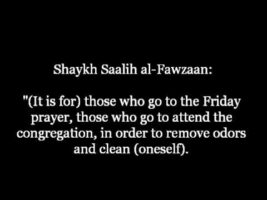 Shaykh Saalih al-Fawzaan:

"(It is for) those who go to the Friday prayer, those who go to attend the congregation, in order to remove odors and clean (oneself).